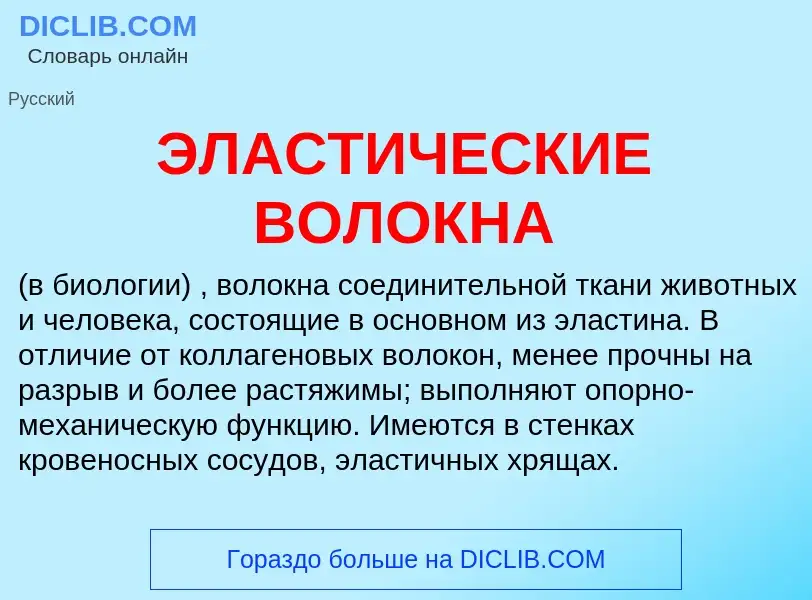 DICLIB.COM
Словарь онлайн

Русский

ЭЛАСТИЧЕСКИЕ ВОЛОКНА

(в биологии) , волокна соединительной ткани животных и человека, состоящие в основном из эластина. В отличие от коллагеновых волокон, менее прочны на разрыв и более растяжимы; выполняют опорно-механическую функцию. Имеются в стенках кровеносных сосудов, эластичных хрящах.

Гораздо больше на DICLIB.COM